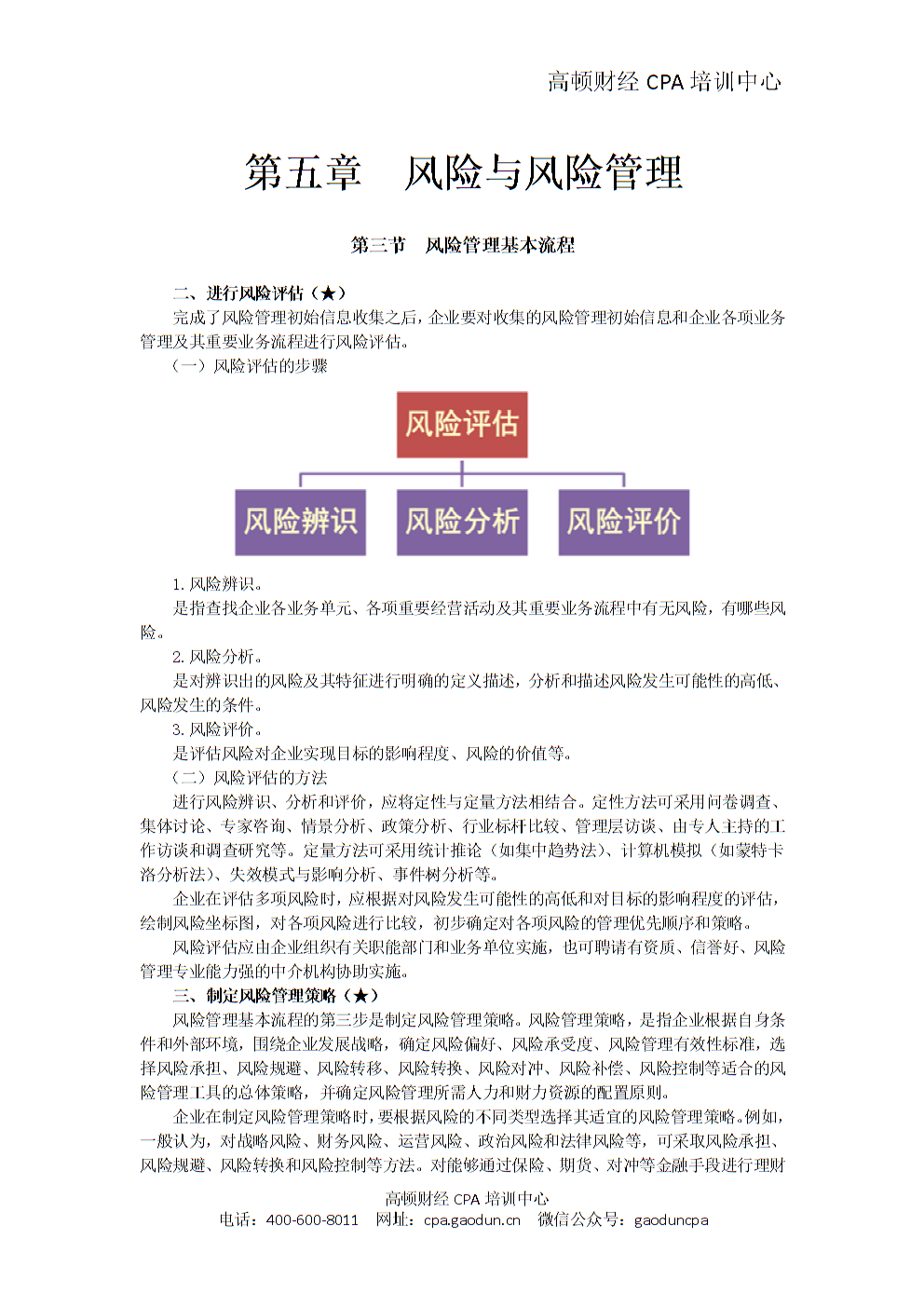 高顿财经 CPA 培训中心

第五章　风险与风险管理

第三节　风险管理基本流程

二、进行风险评估（★）

完成了风险管理初始信息收集之后，企业要对收集的风险管理初始信息和企业各项业务管理及其重要业务流程进行风险评估。

（一）风险评估的步骤

风险评估

风险辨识

风险分析

风险评价

1. 风险辨识。

是指查找企业各业务单元、各项重要经营活动及其重要业务流程中有无风险，有哪些风险。

2. 风险分析。

是对辨识出的风险及其特征进行明确的定义描述，分析和描述风险发生可能性的高低、风险发生的条件。

3. 风险评价。

是评估风险对企业实现目标的影响程度、风险的价值等。

（二）风险评估的方法

进行风险辨识、分析和评价，应将定性与定量方法相结合。定性方法可采用问卷调查、集体讨论、专家咨询、情景分析、政策分析、行业标杆比较、管理层访谈、由专人主持的工作访谈和调查研究等。定量方法可采用统计推论（如集中趋势法）、计算机模拟（如蒙特卡洛分析法）、失效模式与影响分析、事件树分析等。

企业在评估多项风险时，应根据对风险发生可能性的高低和对目标的影响程度的评估，绘制风险坐标图，对各项风险进行比较，初步确定对各项风险的管理优先顺序和策略。

风险评估应由企业组织有关职能部门和业务单位实施，也可聘请有资质、信誉好、风险管理专业能力强的中介机构协助实施。

三、制定风险管理策略（★）

风险管理基本流程的第三步是制定风险管理策略。风险管理策略，是指企业根据自身条件和外部环境，围绕企业发展战略，确定风险偏好、风险承受度、风险管理有效性标准，选择风险承担、风险规避、风险转移、风险转换、风险对冲、风险补偿、风险控制等适合的风险管理工具的总体策略，并确定风险管理所需人力和财力资源的配置原则。

企业在制定风险管理策略时，要根据风险的不同类型选择其适宜的风险管理策略。例如，一般认为，对战略风险、财务风险、运营风险、政治风险和法律风险等，可采取风险承担、风险规避、风险转换和风险控制等方法。对能够通过保险、期货、对冲等金融手段进行理财

高顿财经 CPA 培训中心
电话：400-600-8011　网址：cpa.gaodun.cn　微信公众号：gaoduncpa